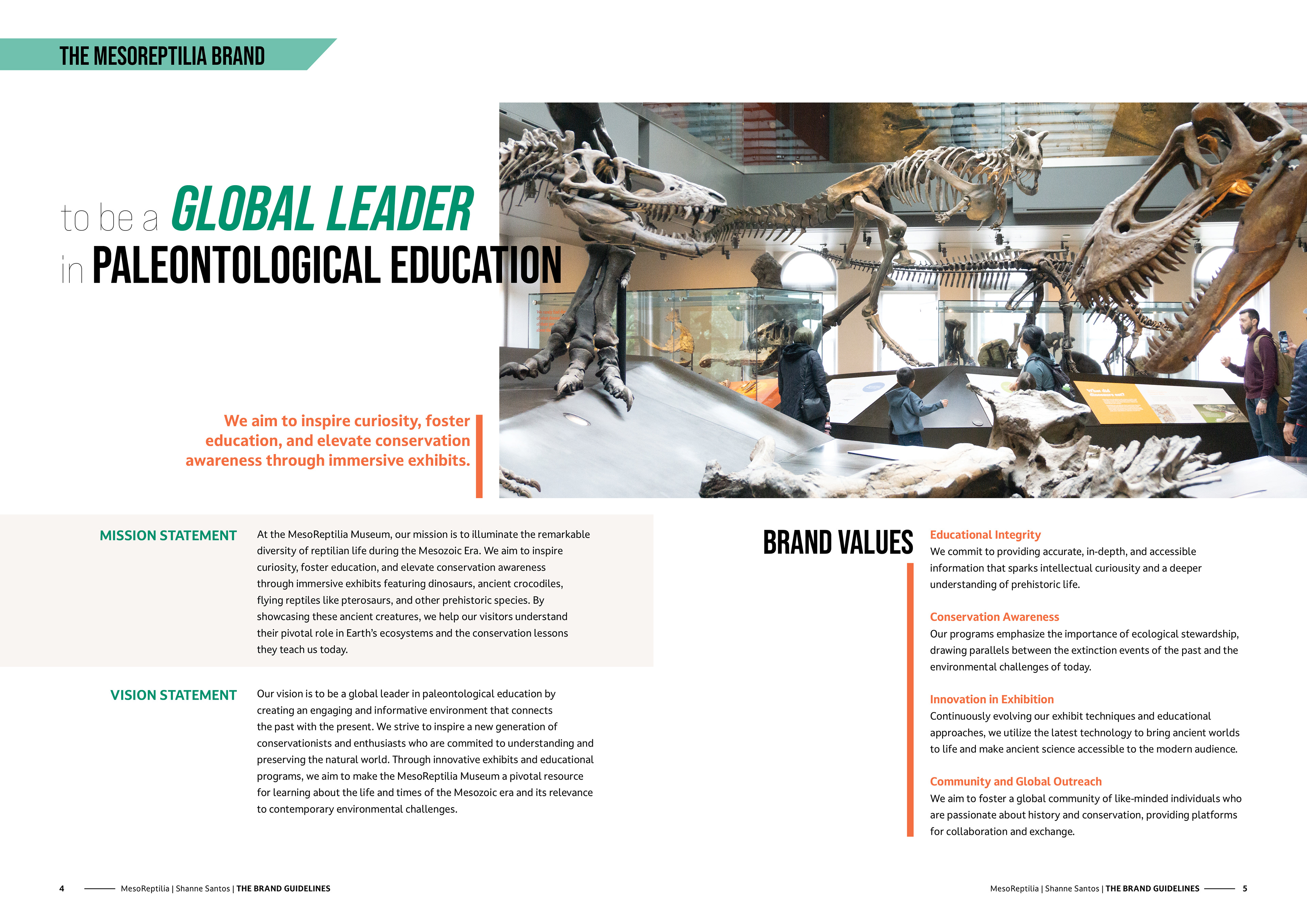 THE MESOREPTILIA BRAND

to be a GLOBAL LEADER
in PALEONTOLOGICAL EDUCATION

We aim to inspire curiosity, foster education, and elevate conservation awareness through immersive exhibits.

MISSION STATEMENT

At the MesoReptilia Museum, our mission is to illuminate the remarkable diversity of reptilian life during the Mesozoic Era. We aim to inspire curiosity, foster education, and elevate conservation awareness through immersive exhibits featuring dinosaurs, ancient crocodiles, flying reptiles like pterosaurs, and other prehistoric species. By showcasing these ancient creatures, we help our visitors understand their pivotal role in Earth's ecosystems and the conservation lessons they teach us today.

VISION STATEMENT

Our vision is to be a global leader in paleontological education by creating an engaging and informative environment that connects the past with the present. We strive to inspire a new generation of conservationists and enthusiasts who are commited to understanding and preserving the natural world. Through innovative exhibits and educational programs, we aim to make the MesoReptilia Museum a pivotal resource for learning about the life and times of the Mesozoic era and its relevance to contemporary environmental challenges.

BRAND VALUES

Educational Integrity
We commit to providing accurate, in-depth, and accessible information that sparks intellectual curiousity and a deeper understanding of prehistoric life.

Conservation Awareness
Our programs emphasize the importance of ecological stewardship, drawing parallels between the extinction events of the past and the environmental challenges of today.

Innovation in Exhibition
Continuously evolving our exhibit techniques and educational approaches, we utilize the latest technology to bring ancient worlds to life and make ancient science accessible to the modern audience.

Community and Global Outreach
We aim to foster a global community of like-minded individuals who are passionate about history and conservation, providing platforms for collaboration and exchange.

4 MesoReptilia | Shanne Santos | THE BRAND GUIDELINES

MesoReptilia | Shanne Santos | THE BRAND GUIDELINES 5